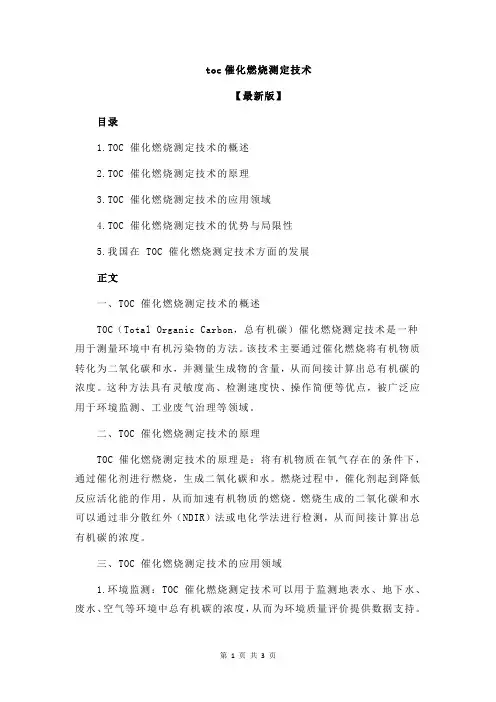 toc 催化燃烧测定技术

【最新版】

目录

1.TOC 催化燃烧测定技术的概述

2.TOC 催化燃烧测定技术的原理

3.TOC 催化燃烧测定技术的应用领域

4.TOC 催化燃烧测定技术的优势与局限性

5.我国在 TOC 催化燃烧测定技术方面的发展

正文

一、TOC 催化燃烧测定技术的概述

TOC（Total Organic Carbon，总有机碳）催化燃烧测定技术是一种用于测量环境中有机污染物的方法。该技术主要通过催化燃烧将有机物质转化为二氧化碳和水，并测量生成物的含量，从而间接计算出总有机碳的浓度。这种方法具有灵敏度高、检测速度快、操作简便等优点，被广泛应用于环境监测、工业废气治理等领域。

二、TOC 催化燃烧测定技术的原理

TOC 催化燃烧测定技术的原理是：将有机物质在氧气存在的条件下，通过催化剂进行燃烧，生成二氧化碳和水。燃烧过程中，催化剂起到降低反应活化能的作用，从而加速有机物质的燃烧。燃烧生成的二氧化碳和水可以通过非分散红外（NDIR）法或电化学法进行检测，从而间接计算出总有机碳的浓度。

三、TOC 催化燃烧测定技术的应用领域

1.环境监测：TOC 催化燃烧测定技术可以用于监测地表水、地下水、废水、空气等环境中总有机碳的浓度，从而为环境质量评价提供数据支持。

第 1 页 共 3 页